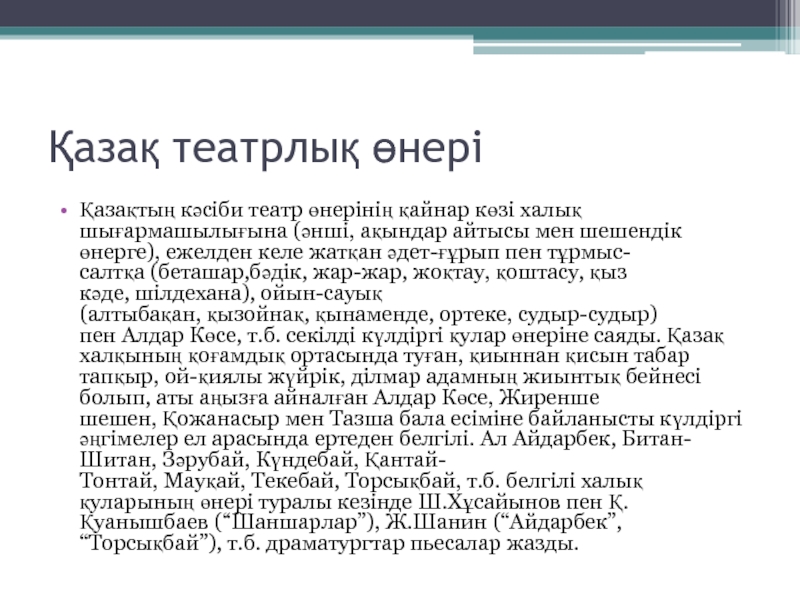 Қазақ театрлық өнері

• Қазақтың кәсіби театр өнерінің қайнар көзі халық шығармашылығына (әнші, ақындар айтысы мен шешендік өнерге), ежелден келе жатқан әдет-ғұрып пен тұрмыс-салтқа (беташар,бәдік, жар-жар, жоқтау, қоштасу, қыз кәде, шілдехана), ойын-сауық (алтыбақан, қызойнақ, қынаменде, ортеке, судыр-судыр) пен Алдар Көсе, т.б. секілді күлдіргі қулар өнеріне саяды. Қазақ халқының қоғамдық ортасында туған, қиыннан қисын табар тапқыр, ой-қиялы жүйрік, ділмар адамның жиынтық бейнесі болып, аты аңызға айналған Алдар Көсе, Жиренше шешен, Қожанасыр мен Тазша бала есіміне байланысты күлдіргі әңгімелер ел арасында ертеден белгілі. Ал Айдарбек, Битан-Шитан, Зәрубай, Күндебай, Қантай-Тонтай, Мауқай, Текебай, Торсықбай, т.б. белгілі халық қуларының өнері туралы кезінде Ш.Хұсайынов пен Қ. Қуанышбаев (“Шаншарлар”), Ж.Шанин (“Айдарбек”, “Торсықбай”), т.б. драматургтар пьесалар жазды.